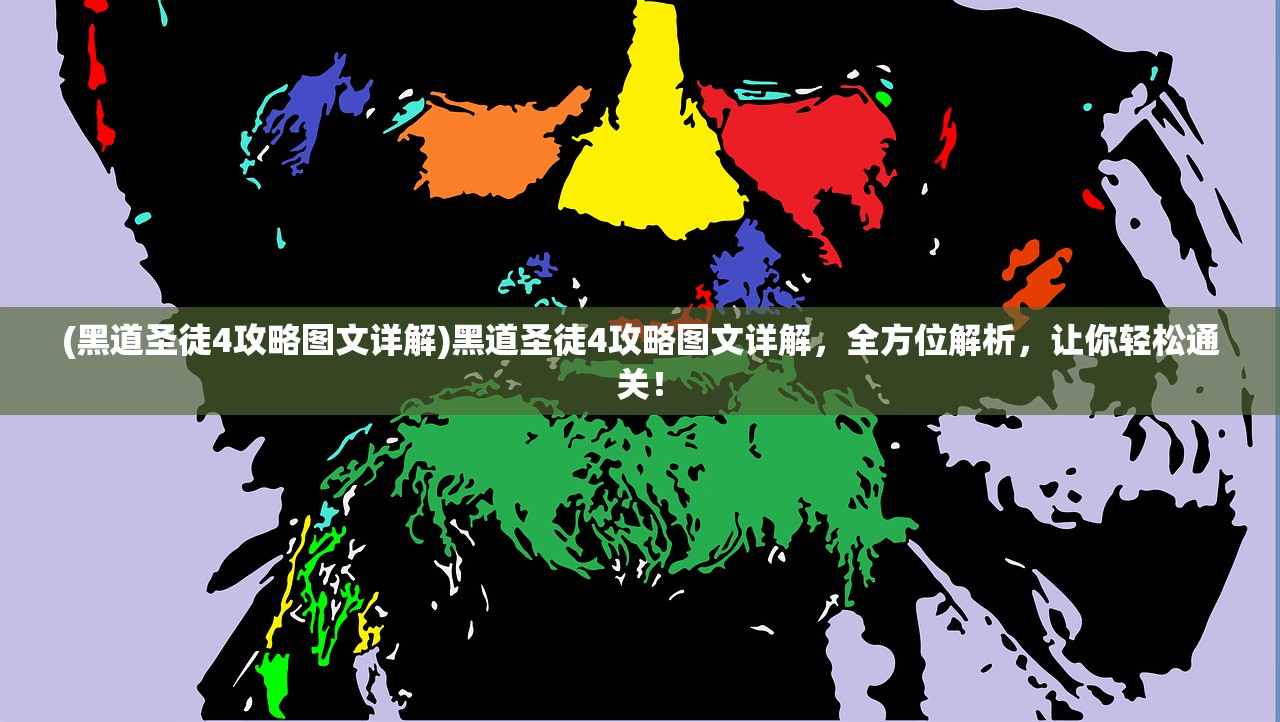 (黑道圣徒4攻略图文详解)黑道圣徒4攻略图文详解，全方位解析，让你轻松通关！